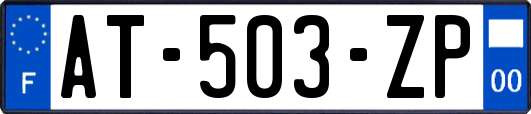 F
AT-503-ZP
00